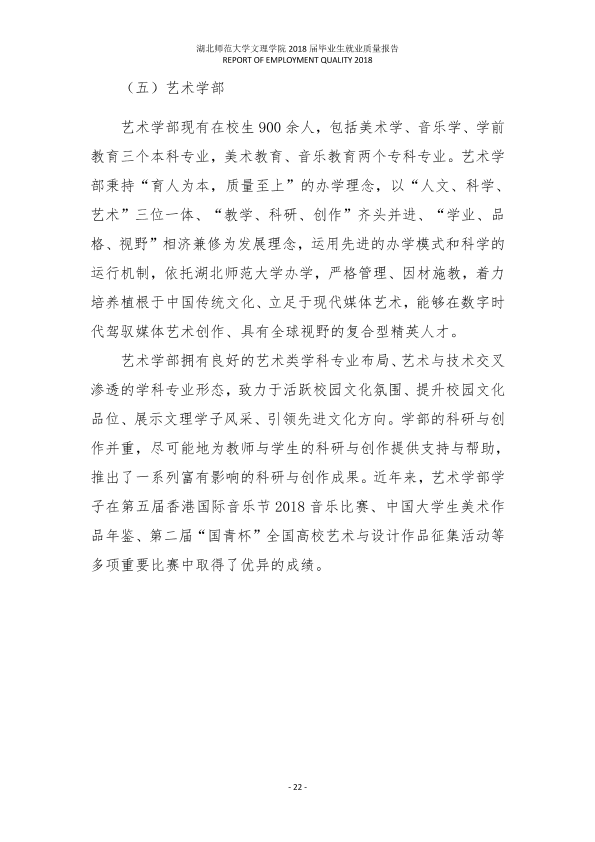 湖北师范大学文理学院2018届毕业生就业质量报告
REPORT OF EMPLOYMENT QUALITY 2018

（五）艺术学部

艺术学部现有在校生900余人，包括美术学、音乐学、学前教育三个本科专业，美术教育、音乐教育两个专科专业。艺术学部秉持“育人为本，质量至上”的办学理念，以“人文、科学、艺术”三位一体、“教学、科研、创作”齐头并进、“学业、品格、视野”相济兼修为发展理念，运用先进的办学模式和科学的运行机制，依托湖北师范大学办学，严格管理、因材施教，着力培养植根于中国传统文化、立足于现代媒体艺术，能够在数字时代驾驭媒体艺术创作、具有全球视野的复合型精英人才。

艺术学部拥有良好的艺术类学科专业布局、艺术与技术交叉渗透的学科专业形态，致力于活跃校园文化氛围、提升校园文化品位、展示文理学子风采、引领先进文化方向。学部的科研与创作并重，尽可能地为教师与学生的科研与创作提供支持与帮助，推出了一系列富有影响的科研与创作成果。近年来，艺术学部学子在第五届香港国际音乐节2018音乐比赛、中国大学生美术作品年鉴、第二届“国青杯”全国高校艺术与设计作品征集活动等多项重要比赛中取得了优异的成绩。

- 22 -